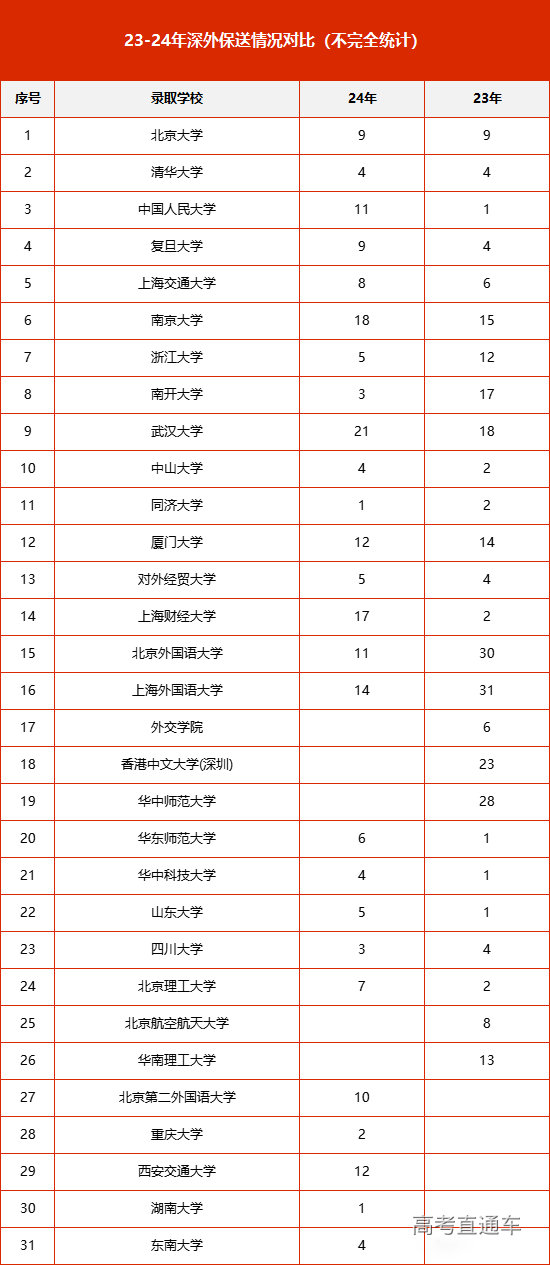 23-24年深外保送情况对比（不完全统计）

| 序号 | 录取学校 | 24年 | 23年 |
|---|---|---|---|
| 1 | 北京大学 | 9 | 9 |
| 2 | 清华大学 | 4 | 4 |
| 3 | 中国人民大学 | 11 | 1 |
| 4 | 复旦大学 | 9 | 4 |
| 5 | 上海交通大学 | 8 | 6 |
| 6 | 南京大学 | 18 | 15 |
| 7 | 浙江大学 | 5 | 12 |
| 8 | 南开大学 | 3 | 17 |
| 9 | 武汉大学 | 21 | 18 |
| 10 | 中山大学 | 4 | 2 |
| 11 | 同济大学 | 1 | 2 |
| 12 | 厦门大学 | 12 | 14 |
| 13 | 对外经贸大学 | 5 | 4 |
| 14 | 上海财经大学 | 17 | 2 |
| 15 | 北京外国语大学 | 11 | 30 |
| 16 | 上海外国语大学 | 14 | 31 |
| 17 | 外交学院 |  | 6 |
| 18 | 香港中文大学(深圳) |  | 23 |
| 19 | 华中师范大学 |  | 28 |
| 20 | 华东师范大学 | 6 | 1 |
| 21 | 华中科技大学 | 4 | 1 |
| 22 | 山东大学 | 5 | 1 |
| 23 | 四川大学 | 3 | 4 |
| 24 | 北京理工大学 | 7 | 2 |
| 25 | 北京航空航天大学 |  | 8 |
| 26 | 华南理工大学 |  | 13 |
| 27 | 北京第二外国语大学 | 10 |  |
| 28 | 重庆大学 | 2 |  |
| 29 | 西安交通大学 | 12 |  |
| 30 | 湖南大学 | 1 |  |
| 31 | 东南大学 | 4 |  |

高考直通车